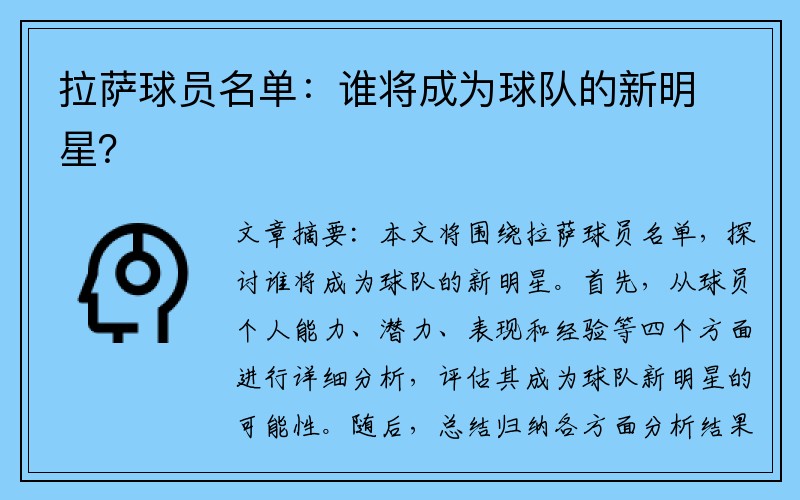 拉萨球员名单：谁将成为球队的新明星？

文章摘要：本文将围绕拉萨球员名单，探讨谁将成为球队的新明星。首先，从球员个人能力、潜力、表现和经验等四个方面进行详细分析，评估其成为球队新明星的可能性。随后，总结归纳各方面分析结果